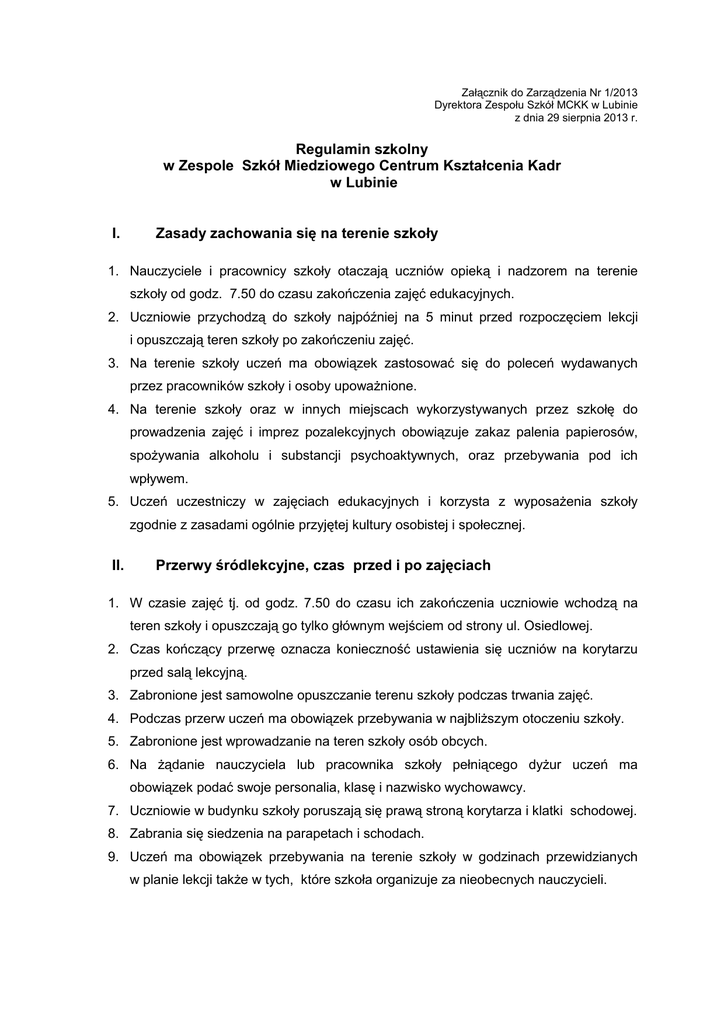 Załącznik do Zarządzenia Nr 1/2013
Dyrektora Zespołu Szkół MCKK w Lubinie
z dnia 29 sierpnia 2013 r.

Regulamin szkolny
w Zespole Szkół Miedziowego Centrum Kształcenia Kadr
w Lubinie

I. Zasady zachowania się na terenie szkoły

1. Nauczyciele i pracownicy szkoły otaczają uczniów opieką i nadzorem na terenie szkoły od godz. 7.50 do czasu zakończenia zajęć edukacyjnych.
2. Uczniowie przychodzą do szkoły najpóźniej na 5 minut przed rozpoczęciem lekcji i opuszczają teren szkoły po zakończeniu zajęć.
3. Na terenie szkoły uczeń ma obowiązek zastosować się do poleceń wydawanych przez pracowników szkoły i osoby upoważnione.
4. Na terenie szkoły oraz w innych miejscach wykorzystywanych przez szkołę do prowadzenia zajęć i imprez pozalekcyjnych obowiązuje zakaz palenia papierosów, spożywania alkoholu i substancji psychoaktywnych, oraz przebywania pod ich wpływem.
5. Uczeń uczestniczy w zajęciach edukacyjnych i korzysta z wyposażenia szkoły zgodnie z zasadami ogólnie przyjętej kultury osobistej i społecznej.

II. Przerwy śródlekcyjne, czas przed i po zajęciach

1. W czasie zajęć tj. od godz. 7.50 do czasu ich zakończenia uczniowie wchodzą na teren szkoły i opuszczają go tylko głównym wejściem od strony ul. Osiedlowej.
2. Czas kończący przerwę oznacza konieczność ustawienia się uczniów na korytarzu przed salą lekcyjną.
3. Zabronione jest samowolne opuszczanie terenu szkoły podczas trwania zajęć.
4. Podczas przerw uczeń ma obowiązek przebywania w najbliższym otoczeniu szkoły.
5. Zabronione jest wprowadzanie na teren szkoły osób obcych.
6. Na żądanie nauczyciela lub pracownika szkoły pełniącego dyżur uczeń ma obowiązek podać swoje personalia, klasę i nazwisko wychowawcy.
7. Uczniowie w budynku szkoły poruszają się prawą stroną korytarza i klatki schodowej.
8. Zabrania się siedzenia na parapetach i schodach.
9. Uczeń ma obowiązek przebywania na terenie szkoły w godzinach przewidzianych w planie lekcji także w tych, które szkoła organizuje za nieobecnych nauczycieli.